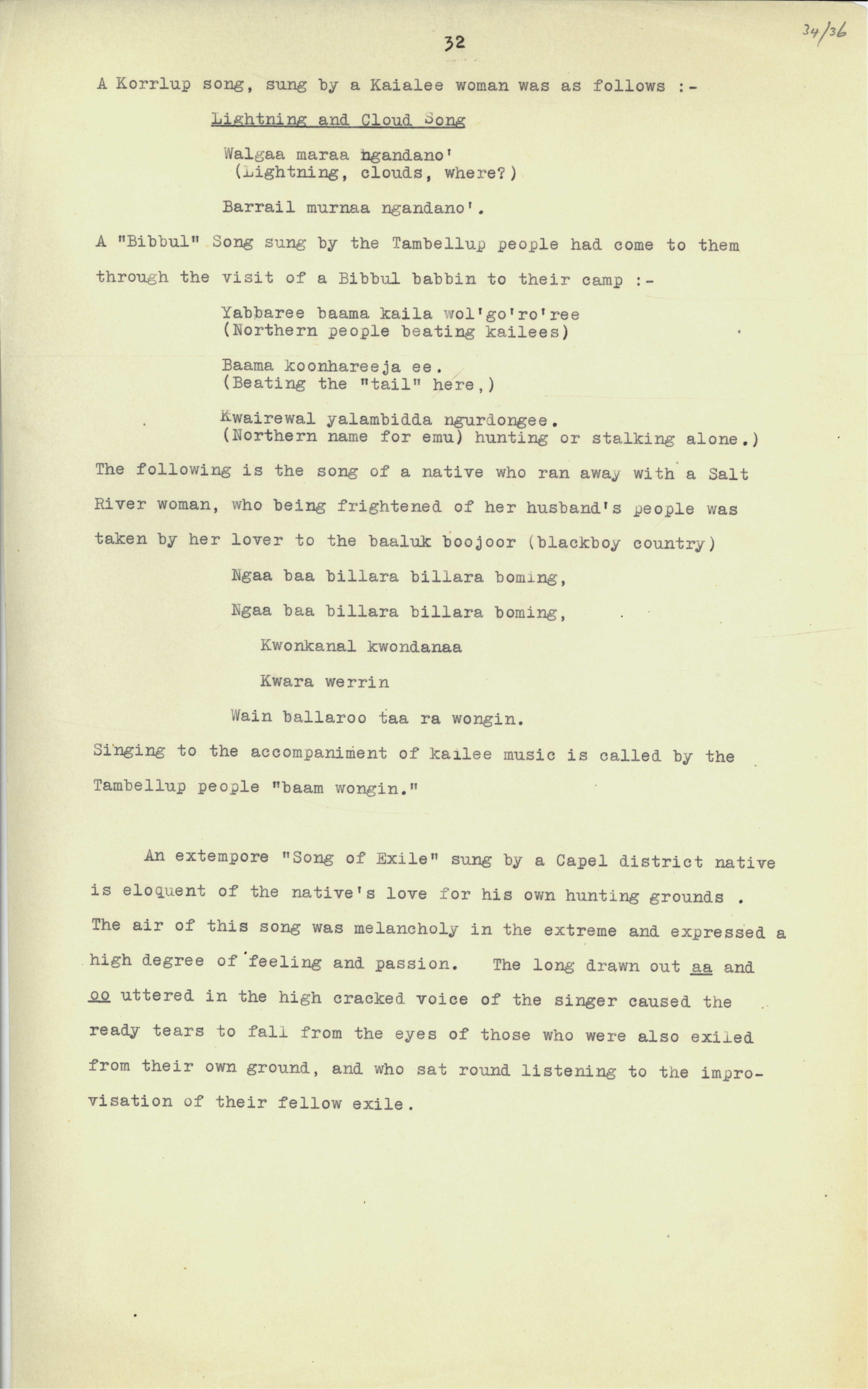 32

34/36

A Korrlup song, sung by a Kaialee woman was as follows :-

Lightning and Cloud Song

Walgaa maraa ngandano'
(Lightning, clouds, where?)

Barrail murnaa ngandano'.

A "Bibbul" Song sung by the Tambellup people had come to them through the visit of a Bibbul babbin to their camp :-

Yabbaree baama kaila wol'go'ro'ree
(Northern people beating kailees)

Baama koonhareeja ee.
(Beating the "tail" here,)

Kwairewal yalambidda ngurdongee.
(Northern name for emu) hunting or stalking alone.)

The following is the song of a native who ran away with a Salt River woman, who being frightened of her husband's people was taken by her lover to the baaluk boojoor (blackboy country)

Ngaa baa billara billara boming,

Ngaa baa billara billara boming,

Kwonkanal kwondanaa

Kwara werrin

Wain ballaroo taa ra wongin.

Singing to the accompaniment of kailee music is called by the Tambellup people "baam wongin."

An extempore "Song of Exile" sung by a Capel district native is eloquent of the native's love for his own hunting grounds . The air of this song was melancholy in the extreme and expressed a high degree of feeling and passion. The long drawn out aa and oo uttered in the high cracked voice of the singer caused the ready tears to fall from the eyes of those who were also exiled from their own ground, and who sat round listening to the improvisation of their fellow exile.